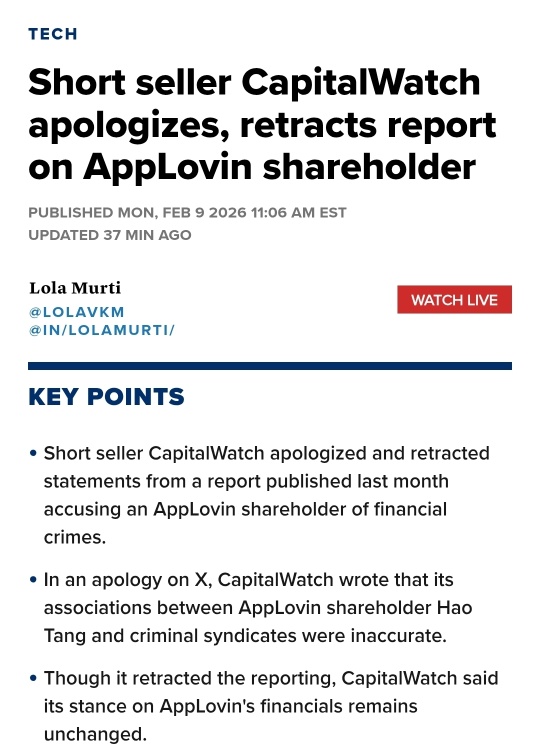 TECH

Short seller CapitalWatch apologizes, retracts report on AppLovin shareholder

PUBLISHED MON, FEB 9 2026 11:06 AM EST
UPDATED 37 MIN AGO

Lola Murti
@LOLAVKM
@IN/LOLAMURTI/

WATCH LIVE

KEY POINTS

• Short seller CapitalWatch apologized and retracted statements from a report published last month accusing an AppLovin shareholder of financial crimes.

• In an apology on X, CapitalWatch wrote that its associations between AppLovin shareholder Hao Tang and criminal syndicates were inaccurate.

• Though it retracted the reporting, CapitalWatch said its stance on AppLovin's financials remains unchanged.